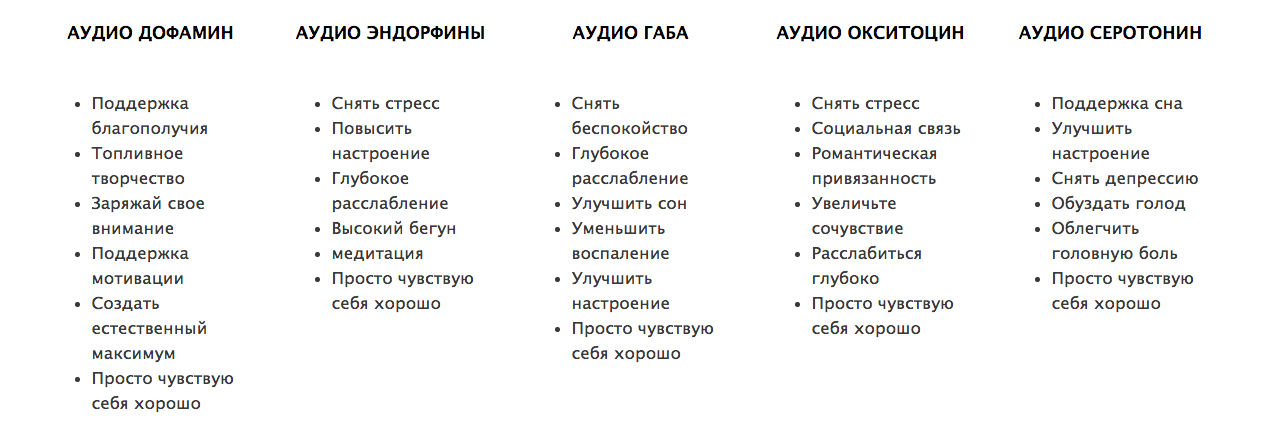 АУДИО ДОФАМИН

- Поддержка благополучия
- Топливное творчество
- Заряжай свое внимание
- Поддержка мотивации
- Создать естественный максимум
- Просто чувствую себя хорошо

АУДИО ЭНДОРФИНЫ

- Снять стресс
- Повысить настроение
- Глубокое расслабление
- Высокий бегун
- медитация
- Просто чувствую себя хорошо

АУДИО ГАБА

- Снять беспокойство
- Глубокое расслабление
- Улучшить сон
- Уменьшить воспаление
- Улучшить настроение
- Просто чувствую себя хорошо

АУДИО ОКСИТОЦИН

- Снять стресс
- Социальная связь
- Романтическая привязанность
- Увеличьте сочувствие
- Расслабиться глубоко
- Просто чувствую себя хорошо

АУДИО СЕРОТОНИН

- Поддержка сна
- Улучшить настроение
- Снять депрессию
- Обуздать голод
- Облегчить головную боль
- Просто чувствую себя хорошо